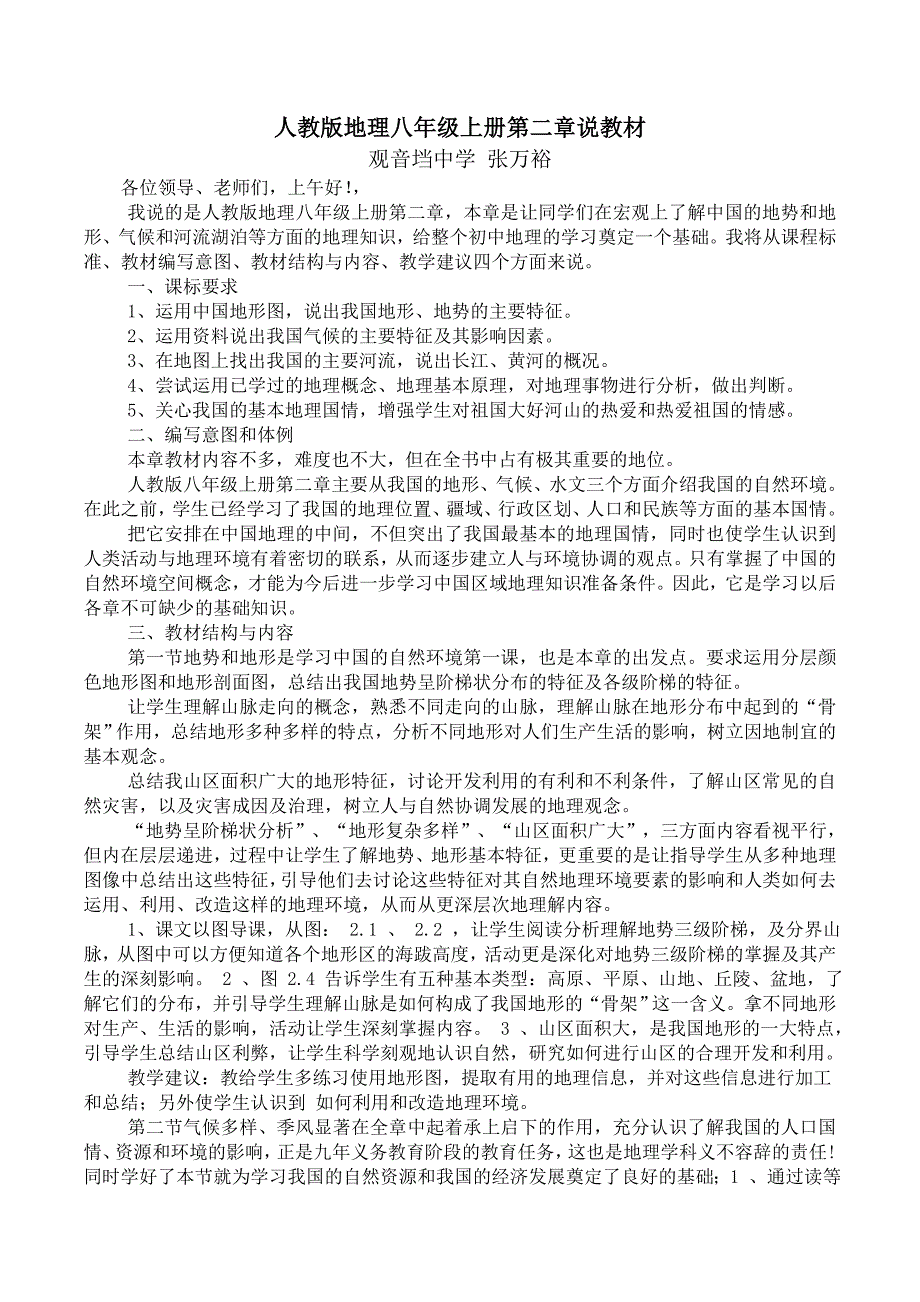 人教版地理八年级上册第二章说教材
观音垱中学 张万裕

各位领导、老师们，上午好！，

我说的是人教版地理八年级上册第二章，本章是让同学们在宏观上了解中国的地势和地形、气候和河流湖泊等方面的地理知识，给整个初中地理的学习奠定一个基础。我将从课程标准、教材编写意图、教材结构与内容、教学建议四个方面来说。

一、课标要求

1、运用中国地形图，说出我国地形、地势的主要特征。

2、运用资料说出我国气候的主要特征及其影响因素。

3、在地图上找出我国的主要河流，说出长江、黄河的概况。

4、尝试运用已学过的地理概念、地理基本原理，对地理事物进行分析，做出判断。

5、关心我国的基本地理国情，增强学生对祖国大好河山的热爱和热爱祖国的情感。

二、编写意图和体例

本章教材内容不多，难度也不大，但在全书中占有极其重要的地位。

人教版八年级上册第二章主要从我国的地形、气候、水文三个方面介绍我国的自然环境。在此之前，学生已经学习了我国的地理位置、疆域、行政区划、人口和民族等方面的基本国情。

把它安排在中国地理的中间，不但突出了我国最基本的地理国情，同时也使学生认识到人类活动与地理环境有着密切的联系，从而逐步建立人与环境协调的观点。只有掌握了中国的自然环境空间概念，才能为今后进一步学习中国区域地理知识准备条件。因此，它是学习以后各章不可缺少的基础知识。

三、教材结构与内容

第一节地势和地形是学习中国的自然环境第一课，也是本章的出发点。要求运用分层颜色地形图和地形剖面图，总结出我国地势呈阶梯状分布的特征及各级阶梯的特征。

让学生理解山脉走向的概念，熟悉不同走向的山脉，理解山脉在地形分布中起到的“骨架”作用，总结地形多种多样的特点，分析不同地形对人们生产生活的影响，树立因地制宜的基本观念。

总结我山区面积广大的地形特征，讨论开发利用的有利和不利条件，了解山区常见的自然灾害，以及灾害成因及治理，树立人与自然协调发展的地理观念。

“地势呈阶梯状分析”、“地形复杂多样”、“山区面积广大”，三方面内容看视平行，但内在层层递进，过程中让学生了解地势、地形基本特征，更重要的是让指导学生从多种地理图像中总结出这些特征，引导他们去讨论这些特征对其自然地理环境要素的影响和人类如何去运用、利用、改造这样的地理环境，从而从更深层次地理解内容。

1、课文以图导课，从图： 2.1 、 2.2 ，让学生阅读分析理解地势三级阶梯，及分界山脉，从图中可以方便知道各个地形区的海跋高度，活动更是深化对地势三级阶梯的掌握及其产生的深刻影响。 2 、图 2.4 告诉学生有五种基本类型：高原、平原、山地、丘陵、盆地，了解它们的分布，并引导学生理解山脉是如何构成了我国地形的“骨架”这一含义。拿不同地形对生产、生活的影响，活动让学生深刻掌握内容。 3 、山区面积大，是我国地形的一大特点，引导学生总结山区利弊，让学生科学刻观地认识自然，研究如何进行山区的合理开发和利用。

教学建议：教给学生多练习使用地形图，提取有用的地理信息，并对这些信息进行加工和总结；另外使学生认识到 如何利用和改造地理环境。

第二节气候多样、季风显著在全章中起着承上启下的作用，充分认识了解我国的人口国情、资源和环境的影响，正是九年义务教育阶段的教育任务，这也是地理学科义不容辞的责任！同时学好了本节就为学习我国的自然资源和我国的经济发展奠定了良好的基础；1 、通过读等